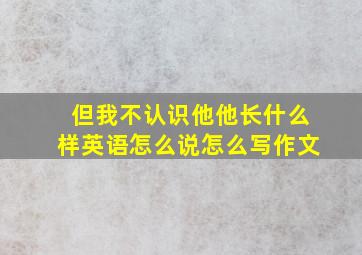 但我不认识他他长什么样英语怎么说怎么写作文